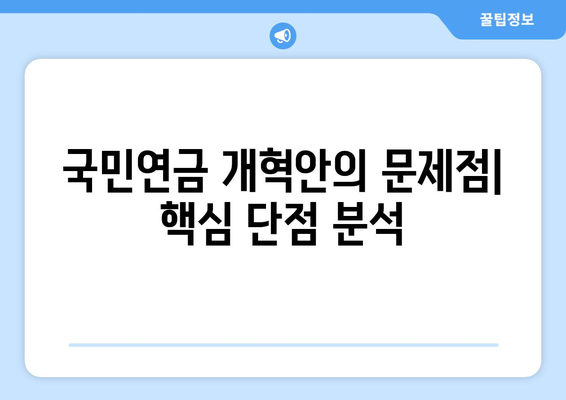 꿀팁정보

국민연금 개혁안의 문제점| 핵심 단점 분석